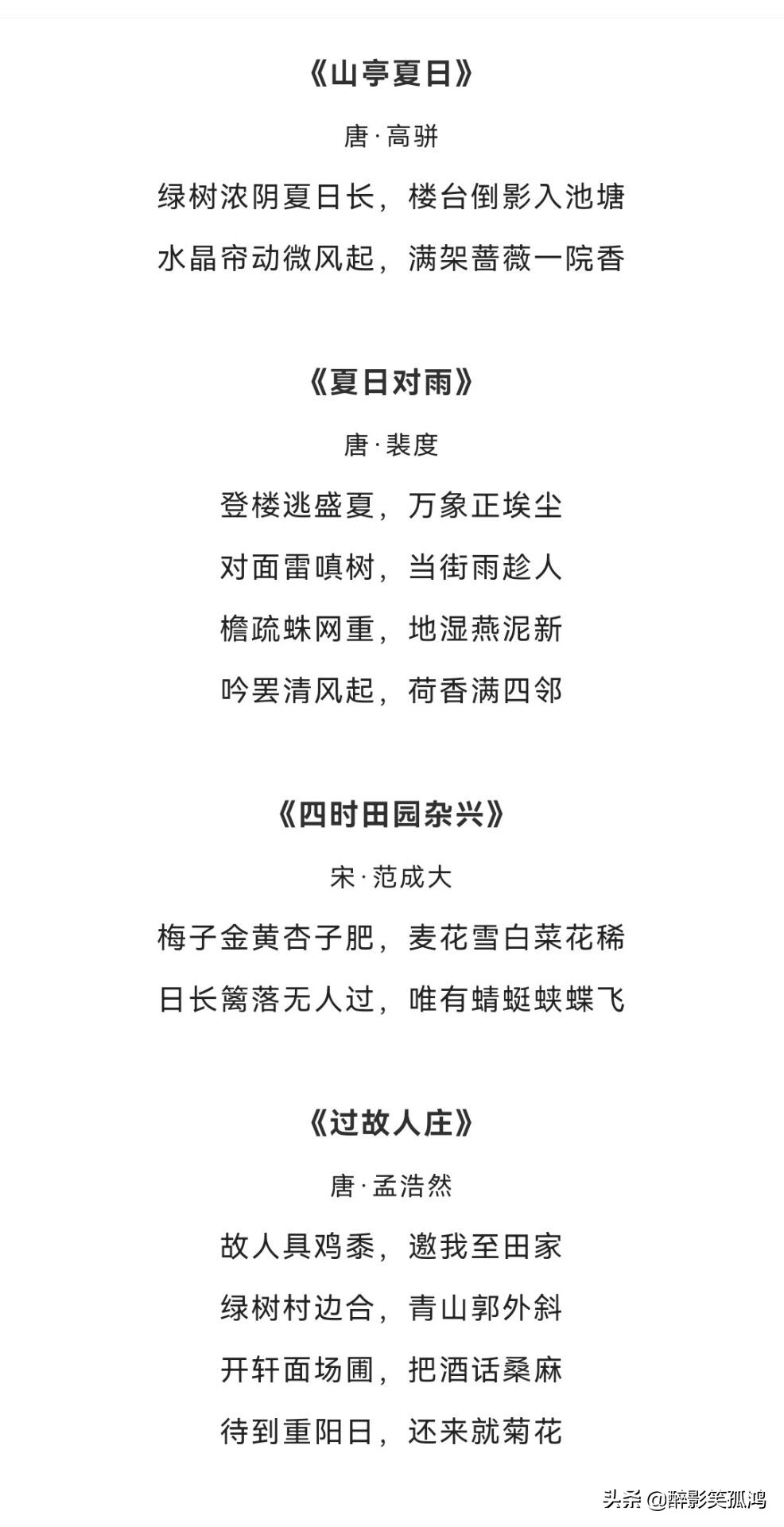 《山亭夏日》

唐·高骈

绿树浓阴夏日长，楼台倒影入池塘

水晶帘动微风起，满架蔷薇一院香

《夏日对雨》

唐·裴度

登楼逃盛夏，万象正埃尘

对面雷嗔树，当街雨趁人

檐疏蛛网重，地湿燕泥新

吟罢清风起，荷香满四邻

《四时田园杂兴》

宋·范成大

梅子金黄杏子肥，麦花雪白菜花稀

日长篱落无人过，唯有蜻蜓蛱蝶飞

《过故人庄》

唐·孟浩然

故人具鸡黍，邀我至田家

绿树村边合，青山郭外斜

开轩面场圃，把酒话桑麻

待到重阳日，还来就菊花

头条 @醉影笑孤鸿